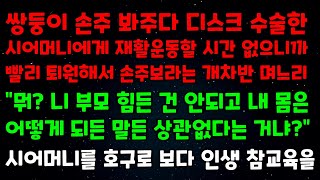 쌍둥이 손주 봐주다 디스크 수술한 시어머니에게 재활운동할 시간 없으니까 빨리 퇴원해서 손주보라는 개차반 며느리

"뭐? 니 부모 힘든 건 안되고 내 몸은 어떻게 되든 말든 상관없다는 거냐?"

시어머니를 호구로 보다 인생 참교육을